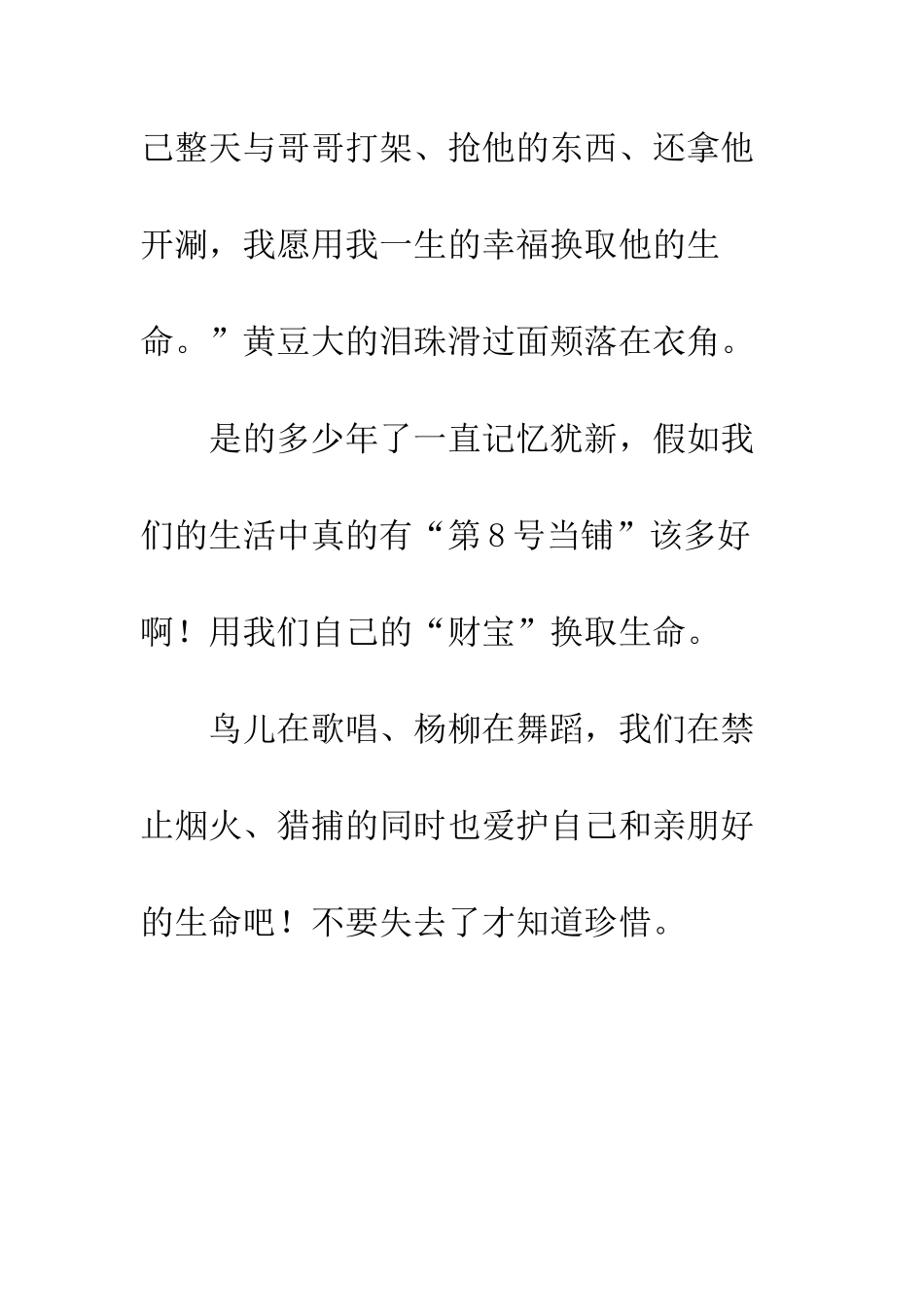 己整天与哥哥打架、抢他的东西、还拿他开涮，我愿用我一生的幸福换取他的生命。”黄豆大的泪珠滑过面颊落在衣角。

是的多少年了一直记忆犹新，假如我们的生活中真的有“第8号当铺”该多好啊！用我们自己的“财宝”换取生命。

鸟儿在歌唱、杨柳在舞蹈，我们在禁止烟火、猎捕的同时也爱护自己和亲朋好的生命吧！不要失去了才知道珍惜。